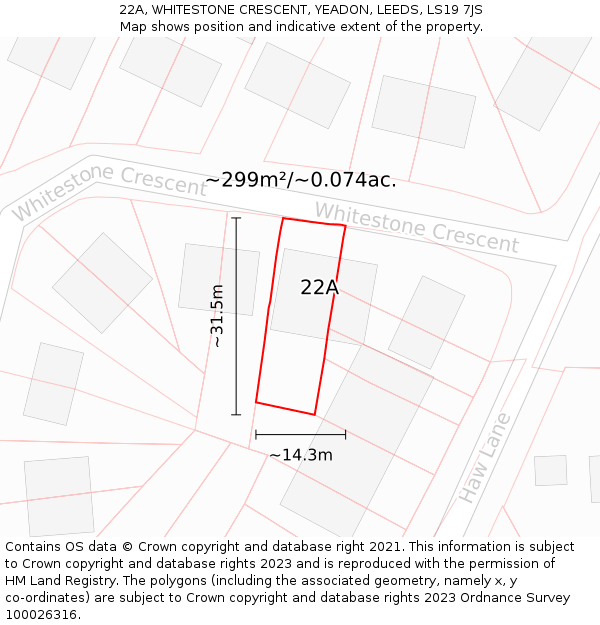 22A, WHITESTONE CRESCENT, YEADON, LEEDS, LS19 7JS
Map shows position and indicative extent of the property.

Whitestone Crescent
~299m²/~0.074ac.
Whitestone Crescent
~31.5m
22A
~14.3m
Haw Lane

Contains OS data © Crown copyright and database right 2021. This information is subject to Crown copyright and database rights 2023 and is reproduced with the permission of HM Land Registry. The polygons (including the associated geometry, namely x, y co-ordinates) are subject to Crown copyright and database rights 2023 Ordnance Survey 100026316.